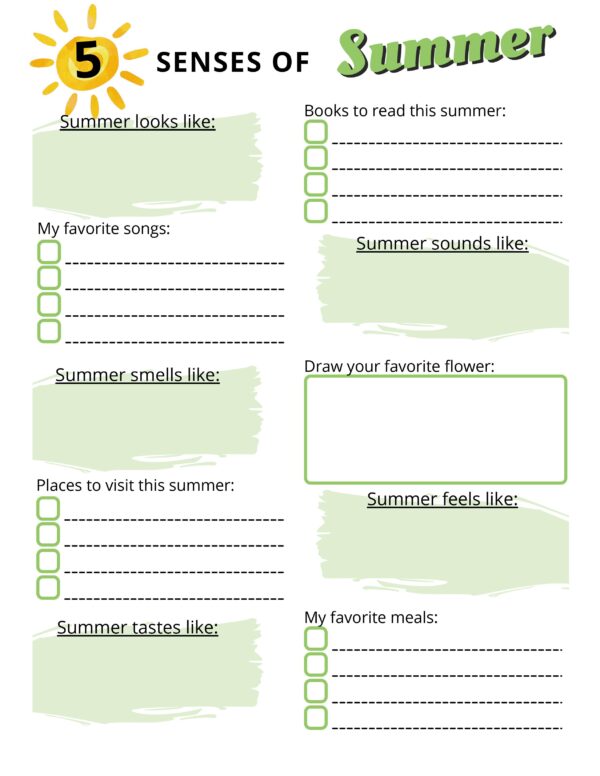 5 SENSES OF Summer

Summer looks like:

My favorite songs:

Summer smells like:

Places to visit this summer:

Summer tastes like:

Books to read this summer:

Summer sounds like:

Draw your favorite flower:

Summer feels like:

My favorite meals: